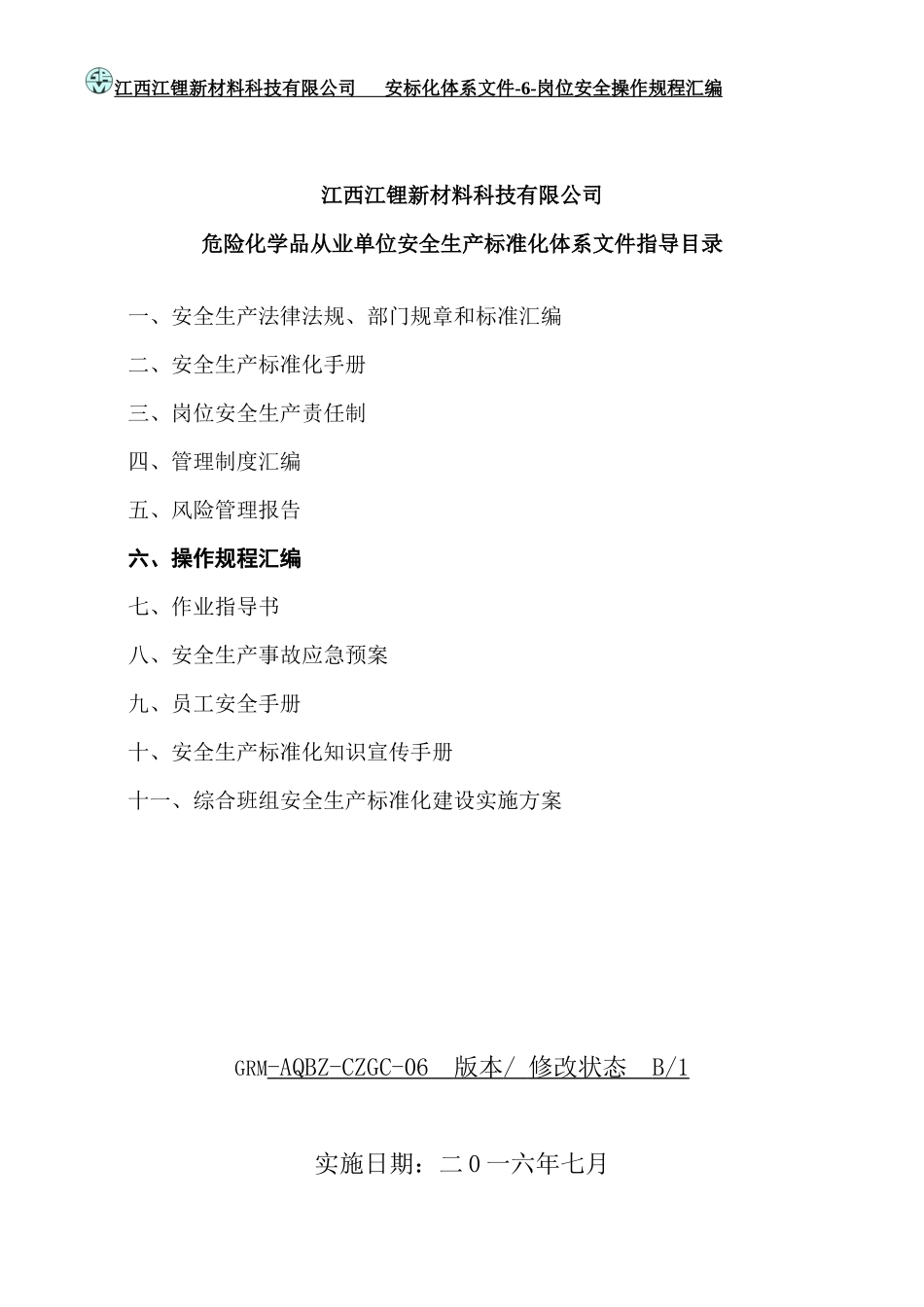 江西江锂新材料科技有限公司　　安标化体系文件-6-岗位安全操作规程汇编

江西江锂新材料科技有限公司

危险化学品从业单位安全生产标准化体系文件指导目录

一、安全生产法律法规、部门规章和标准汇编

二、安全生产标准化手册

三、岗位安全生产责任制

四、管理制度汇编

五、风险管理报告

六、操作规程汇编

七、作业指导书

八、安全生产事故应急预案

九、员工安全手册

十、安全生产标准化知识宣传手册

十一、综合班组安全生产标准化建设实施方案

GRM-AQBZ-CZGC-06　版本/ 修改状态　B/1

实施日期：二０一六年七月